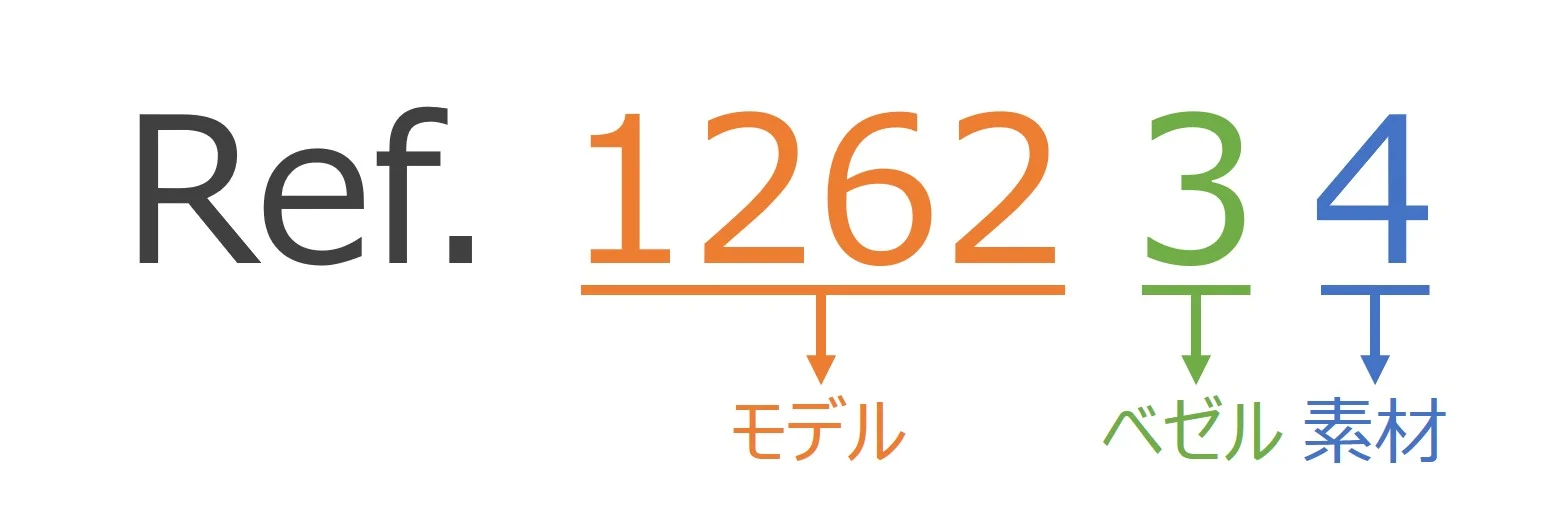 Ref. 1262 3 4

モデル ベゼル 素材